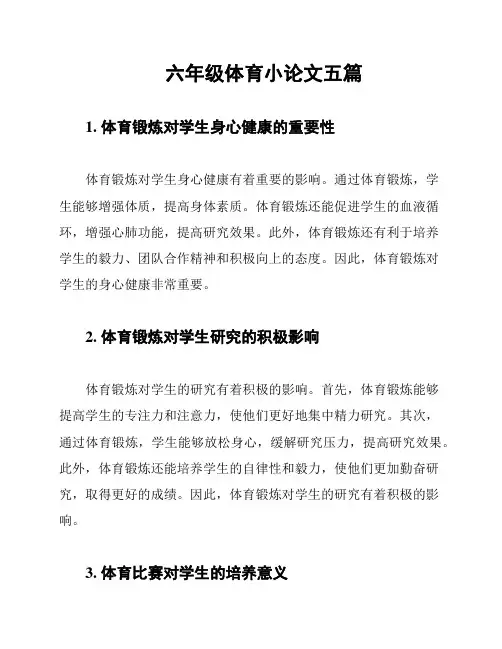 六年级体育小论文五篇

1. 体育锻炼对学生身心健康的重要性

体育锻炼对学生身心健康有着重要的影响。通过体育锻炼，学生能够增强体质，提高身体素质。体育锻炼还能促进学生的血液循环，增强心肺功能，提高研究效果。此外，体育锻炼还有利于培养学生的毅力、团队合作精神和积极向上的态度。因此，体育锻炼对学生的身心健康非常重要。

2. 体育锻炼对学生研究的积极影响

体育锻炼对学生的研究有着积极的影响。首先，体育锻炼能够提高学生的专注力和注意力，使他们更好地集中精力研究。其次，通过体育锻炼，学生能够放松身心，缓解研究压力，提高研究效果。此外，体育锻炼还能培养学生的自律性和毅力，使他们更加勤奋研究，取得更好的成绩。因此，体育锻炼对学生的研究有着积极的影响。

3. 体育比赛对学生的培养意义